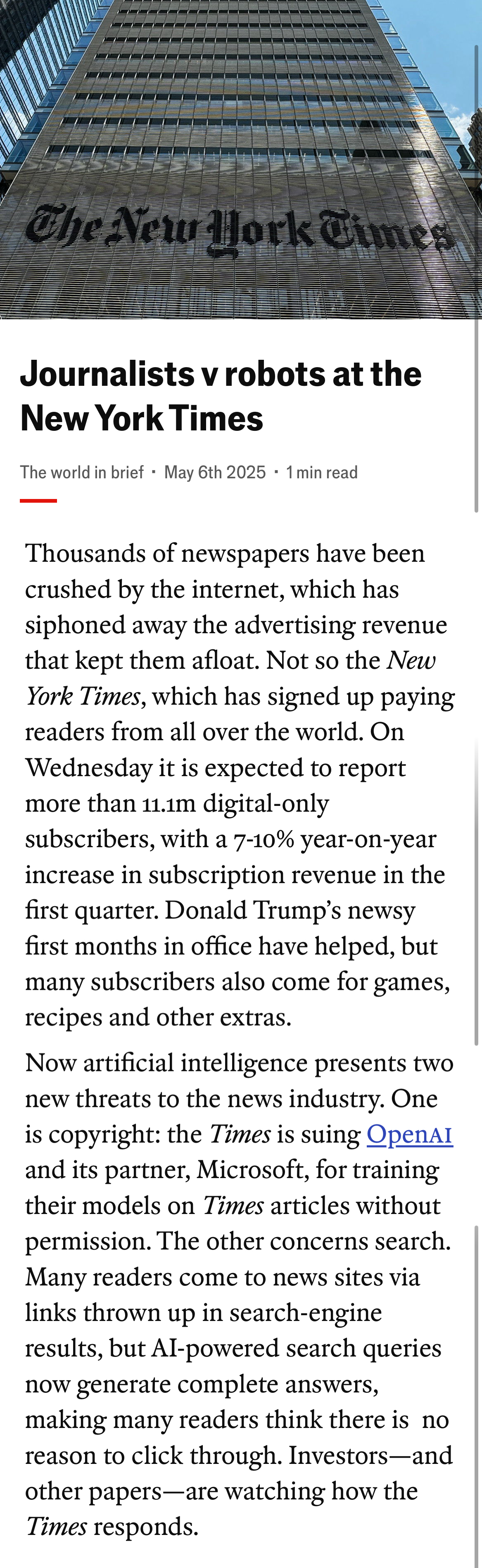 The New York Times

Journalists v robots at the New York Times

The world in brief · May 6th 2025 · 1 min read

Thousands of newspapers have been crushed by the internet, which has siphoned away the advertising revenue that kept them afloat. Not so the New York Times, which has signed up paying readers from all over the world. On Wednesday it is expected to report more than 11.1m digital-only subscribers, with a 7-10% year-on-year increase in subscription revenue in the first quarter. Donald Trump's newsy first months in office have helped, but many subscribers also come for games, recipes and other extras.

Now artificial intelligence presents two new threats to the news industry. One is copyright: the Times is suing OpenAI and its partner, Microsoft, for training their models on Times articles without permission. The other concerns search. Many readers come to news sites via links thrown up in search-engine results, but AI-powered search queries now generate complete answers, making many readers think there is no reason to click through. Investors—and other papers—are watching how the Times responds.